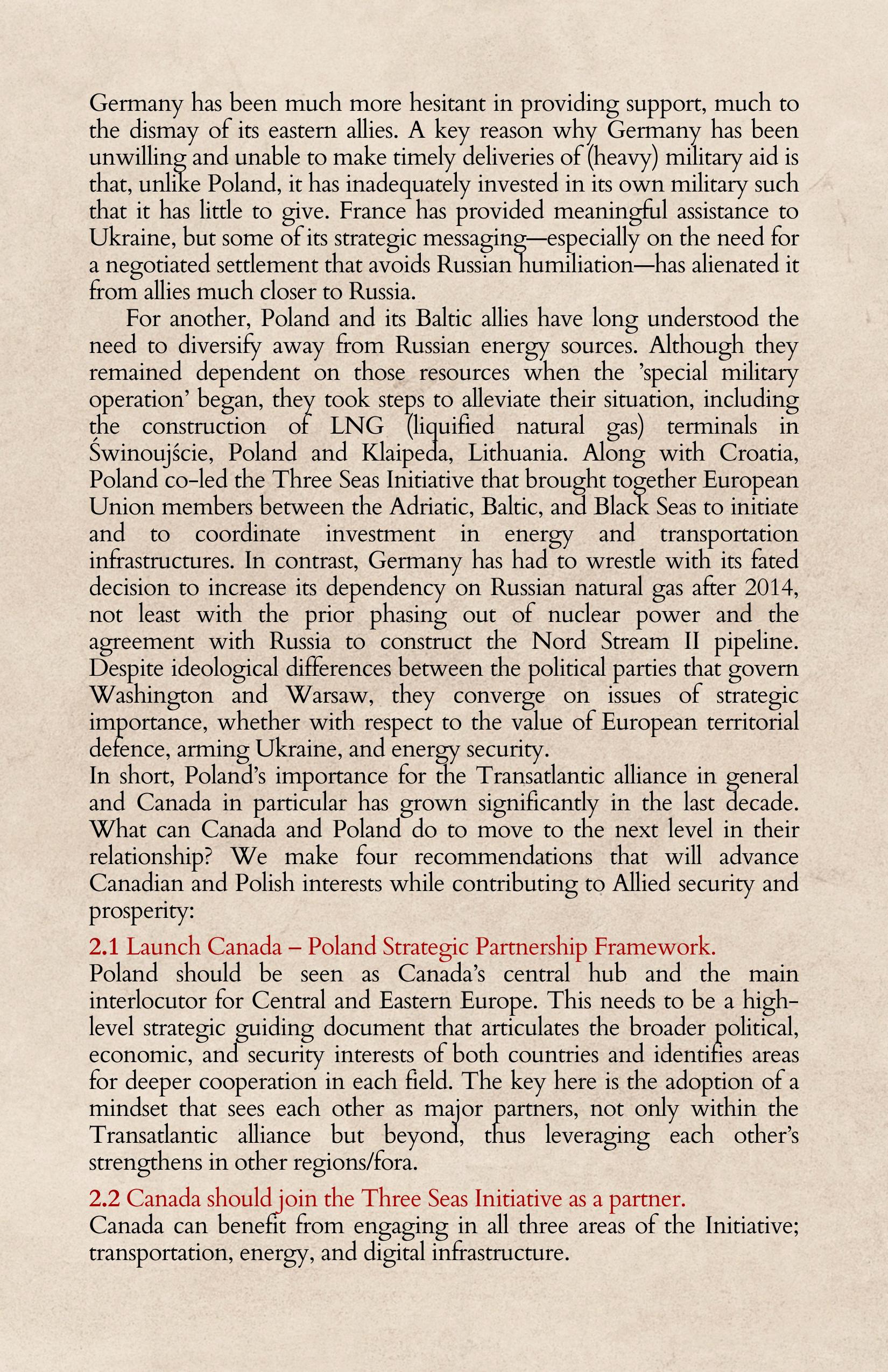 Germany has been much more hesitant in providing support, much to the dismay of its eastern allies. A key reason why Germany has been unwilling and unable to make timely deliveries of (heavy) military aid is that, unlike Poland, it has inadequately invested in its own military such that it has little to give. France has provided meaningful assistance to Ukraine, but some of its strategic messaging—especially on the need for a negotiated settlement that avoids Russian humiliation—has alienated it from allies much closer to Russia.

For another, Poland and its Baltic allies have long understood the need to diversify away from Russian energy sources. Although they remained dependent on those resources when the 'special military operation' began, they took steps to alleviate their situation, including the construction of LNG (liquified natural gas) terminals in Świnoujście, Poland and Klaipeda, Lithuania. Along with Croatia, Poland co-led the Three Seas Initiative that brought together European Union members between the Adriatic, Baltic, and Black Seas to initiate and to coordinate investment in energy and transportation infrastructures. In contrast, Germany has had to wrestle with its fated decision to increase its dependency on Russian natural gas after 2014, not least with the prior phasing out of nuclear power and the agreement with Russia to construct the Nord Stream II pipeline. Despite ideological differences between the political parties that govern Washington and Warsaw, they converge on issues of strategic importance, whether with respect to the value of European territorial defence, arming Ukraine, and energy security.
In short, Poland's importance for the Transatlantic alliance in general and Canada in particular has grown significantly in the last decade. What can Canada and Poland do to move to the next level in their relationship? We make four recommendations that will advance Canadian and Polish interests while contributing to Allied security and prosperity:

2.1 Launch Canada – Poland Strategic Partnership Framework.
Poland should be seen as Canada's central hub and the main interlocutor for Central and Eastern Europe. This needs to be a high-level strategic guiding document that articulates the broader political, economic, and security interests of both countries and identifies areas for deeper cooperation in each field. The key here is the adoption of a mindset that sees each other as major partners, not only within the Transatlantic alliance but beyond, thus leveraging each other's strengthens in other regions/fora.

2.2 Canada should join the Three Seas Initiative as a partner.
Canada can benefit from engaging in all three areas of the Initiative; transportation, energy, and digital infrastructure.